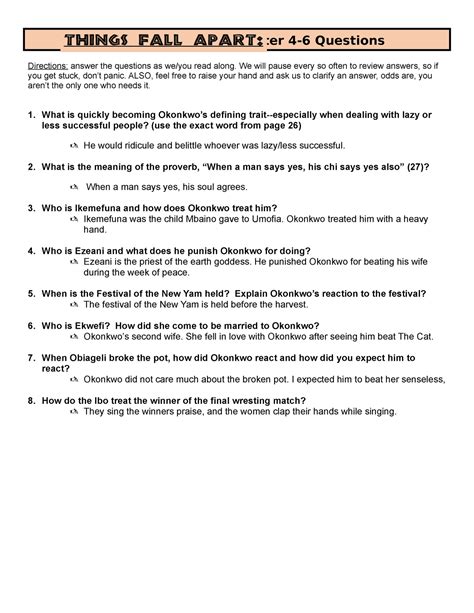 THINGS FALL APART: er 4-6 Questions

Directions: answer the questions as we/you read along. We will pause every so often to review answers, so if you get stuck, don't panic. ALSO, feel free to raise your hand and ask us to clarify an answer, odds are, you aren't the only one who needs it.

1. What is quickly becoming Okonkwo's defining trait--especially when dealing with lazy or less successful people? (use the exact word from page 26)

He would ridicule and belittle whoever was lazy/less successful.

2. What is the meaning of the proverb, "When a man says yes, his chi says yes also" (27)?

When a man says yes, his soul agrees.

3. Who is Ikemefuna and how does Okonkwo treat him?

Ikemefuna was the child Mbaino gave to Umofia. Okonkwo treated him with a heavy hand.

4. Who is Ezeani and what does he punish Okonkwo for doing?

Ezeani is the priest of the earth goddess. He punished Okonkwo for beating his wife during the week of peace.

5. When is the Festival of the New Yam held? Explain Okonkwo's reaction to the festival?

The festival of the New Yam is held before the harvest.

6. Who is Ekwefi? How did she come to be married to Okonkwo?

Okonkwo's second wife. She fell in love with Okonkwo after seeing him beat The Cat.

7. When Obiageli broke the pot, how did Okonkwo react and how did you expect him to react?

Okonkwo did not care much about the broken pot. I expected him to beat her senseless,

8. How do the Ibo treat the winner of the final wresting match?

They sing the winners praise, and the women clap their hands while singing.